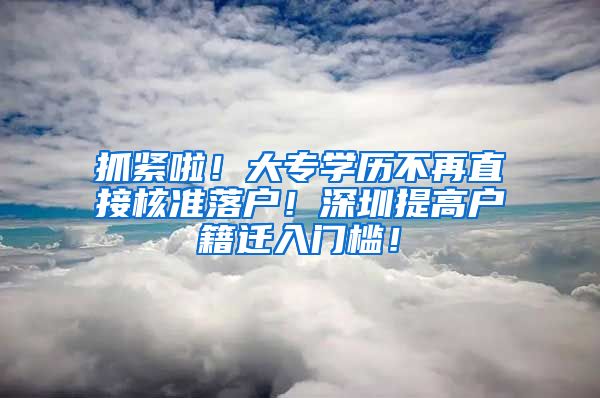 抓紧啦！大专学历不再直接核准落户！深圳提高户籍迁入门槛！